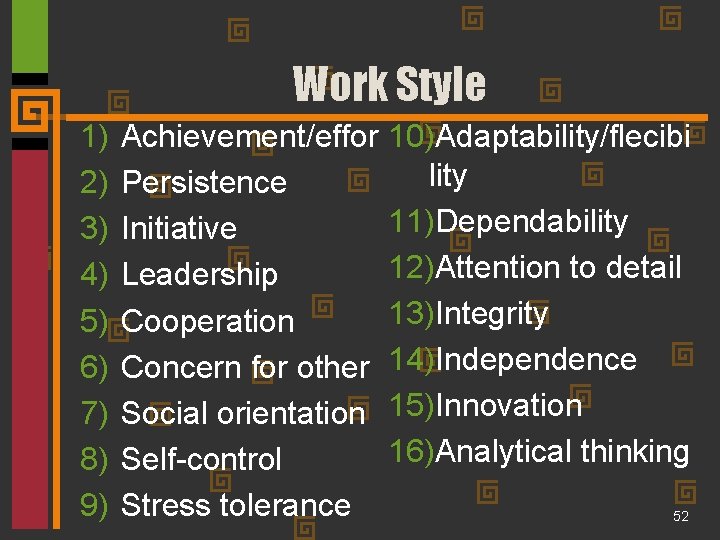 Work Style

1) Achievement/effor
2) Persistence
3) Initiative
4) Leadership
5) Cooperation
6) Concern for other
7) Social orientation
8) Self-control
9) Stress tolerance

10) Adaptability/flecibility
11) Dependability
12) Attention to detail
13) Integrity
14) Independence
15) Innovation
16) Analytical thinking

52